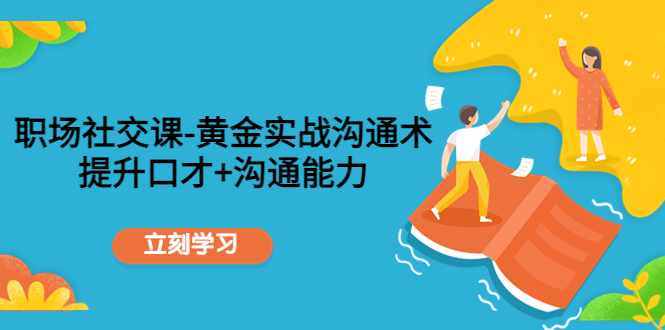 职场社交课-黄金实战沟通术
提升口才+沟通能力

立刻学习